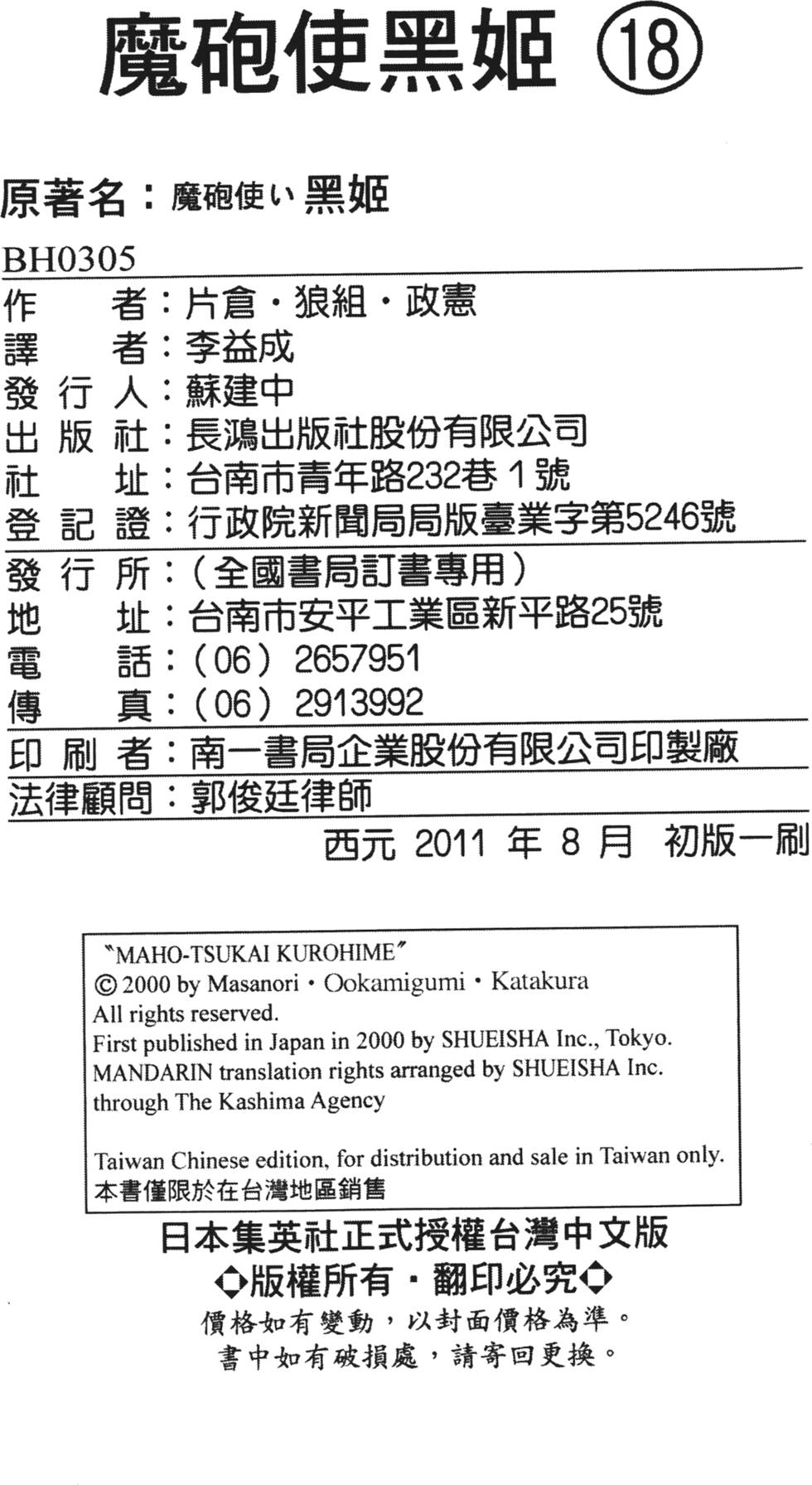 魔砲使黑姬 ⑱

原著名：魔砲使い黑姬

BH0305

作　　者：片倉・狼組・政憲
譯　　者：李益成
發 行 人：蘇建中
出 版 社：長鴻出版社股份有限公司
社　　址：台南市青年路232巷１號
登 記 證：行政院新聞局局版臺業字第5246號

發 行 所：（全國書局訂書專用）
地　　址：台南市安平工業區新平路25號
電　　話：（06）2657951
傳　　真：（06）2913992

印 刷 者：南一書局企業股份有限公司印製廠

法律顧問：郭俊廷律師

西元 2011 年 8 月 初版一刷

"MAHO-TSUKAI KUROHIME"
© 2000 by Masanori・Ookamigumi・Katakura
All rights reserved.
First published in Japan in 2000 by SHUEISHA Inc., Tokyo.
MANDARIN translation rights arranged by SHUEISHA Inc.
through The Kashima Agency

Taiwan Chinese edition, for distribution and sale in Taiwan only.
本書僅限於在台灣地區銷售

日本集英社正式授權台灣中文版
◆版權所有・翻印必究◆
價格如有變動，以封面價格為準。
書中如有破損處，請寄回更換。